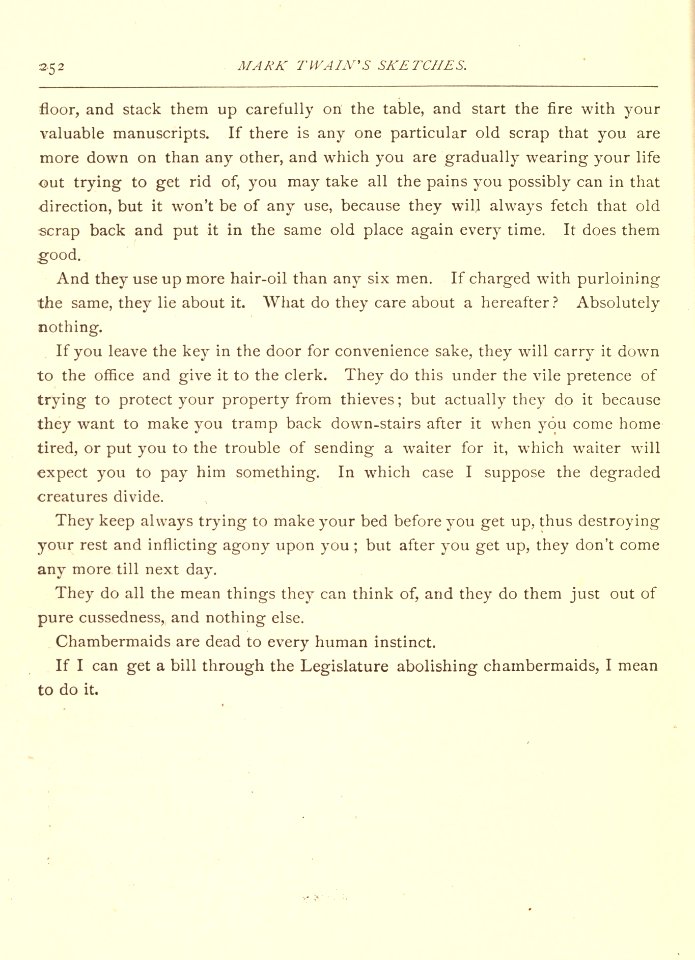 252 MARK TWAIN'S SKETCHES.

floor, and stack them up carefully on the table, and start the fire with your valuable manuscripts. If there is any one particular old scrap that you are more down on than any other, and which you are gradually wearing your life out trying to get rid of, you may take all the pains you possibly can in that direction, but it won't be of any use, because they will always fetch that old scrap back and put it in the same old place again every time. It does them good.

And they use up more hair-oil than any six men. If charged with purloining the same, they lie about it. What do they care about a hereafter? Absolutely nothing.

If you leave the key in the door for convenience sake, they will carry it down to the office and give it to the clerk. They do this under the vile pretence of trying to protect your property from thieves; but actually they do it because they want to make you tramp back down-stairs after it when you come home tired, or put you to the trouble of sending a waiter for it, which waiter will expect you to pay him something. In which case I suppose the degraded creatures divide.

They keep always trying to make your bed before you get up, thus destroying your rest and inflicting agony upon you; but after you get up, they don't come any more till next day.

They do all the mean things they can think of, and they do them just out of pure cussedness, and nothing else.

Chambermaids are dead to every human instinct.

If I can get a bill through the Legislature abolishing chambermaids, I mean to do it.